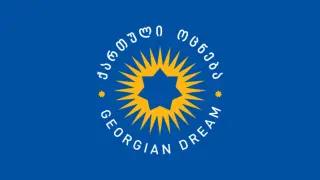 ქართული ოცნება

GEORGIAN DREAM